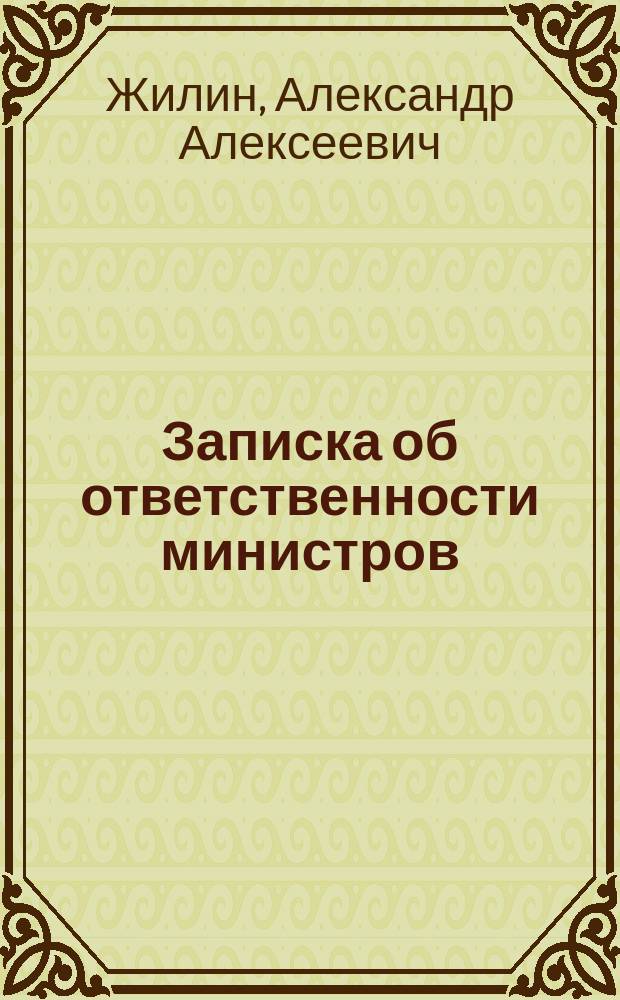 Жилин, Александр Алексеевич

Записка об ответственности министров